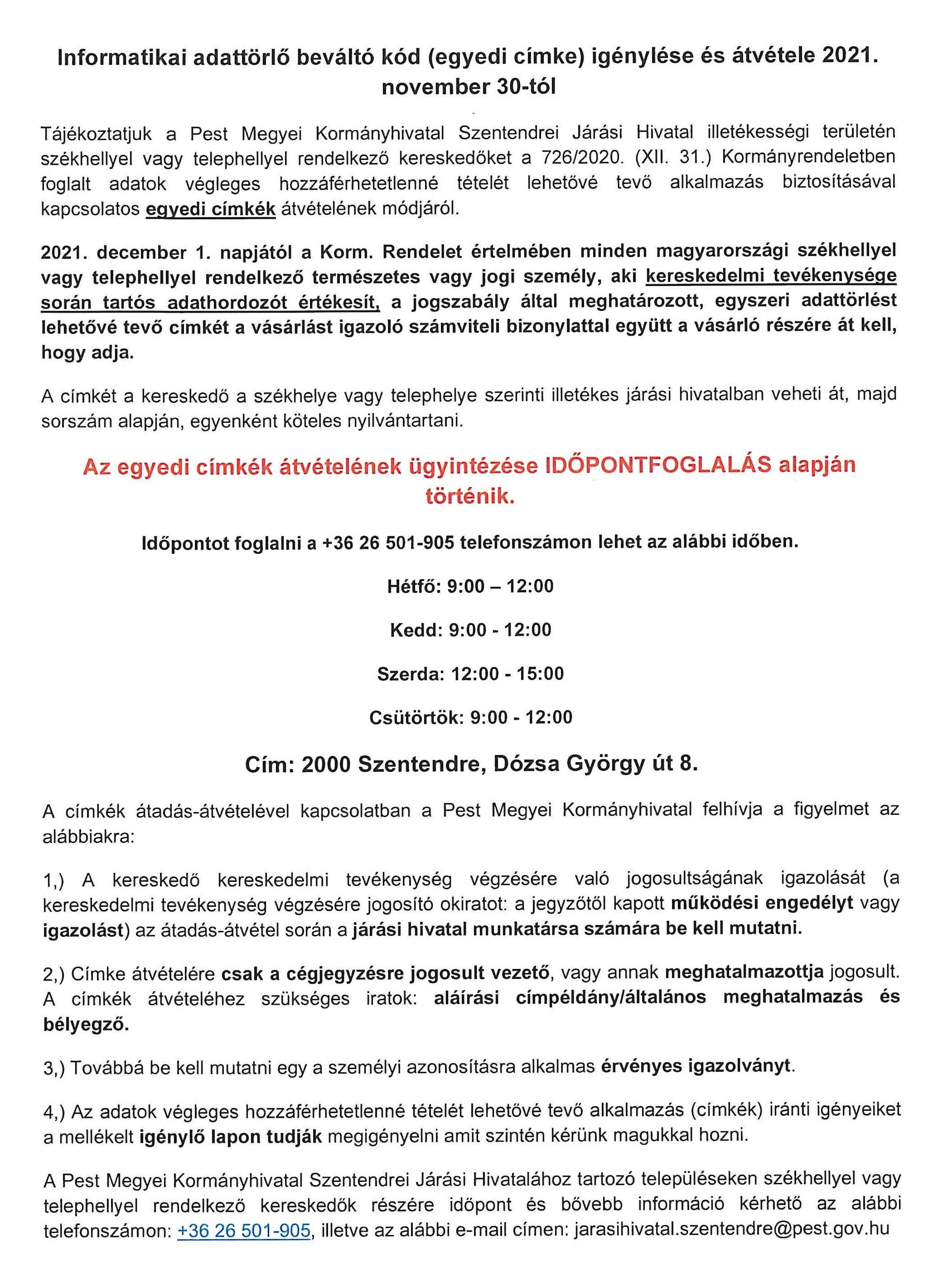 Informatikai adattörlő beváltó kód (egyedi címke) igénylése és átvétele 2021. november 30-tól

Tájékoztatjuk a Pest Megyei Kormányhivatal Szentendrei Járási Hivatal illetékességi területén székhellyel vagy telephellyel rendelkező kereskedőket a 726/2020. (XII. 31.) Kormányrendeletben foglalt adatok végleges hozzáférhetetlenné tételét lehetővé tevő alkalmazás biztosításával kapcsolatos egyedi címkék átvételének módjáról.

2021. december 1. napjától a Korm. Rendelet értelmében minden magyarországi székhellyel vagy telephellyel rendelkező természetes vagy jogi személy, aki kereskedelmi tevékenysége során tartós adathordozót értékesít, a jogszabály által meghatározott, egyszeri adattörlést lehetővé tevő címkét a vásárlást igazoló számviteli bizonylattal együtt a vásárló részére át kell, hogy adja.

A címkét a kereskedő a székhelye vagy telephelye szerinti illetékes járási hivatalban veheti át, majd sorszám alapján, egyenként köteles nyilvántartani.

Az egyedi címkék átvételének ügyintézése IDŐPONTFOGLALÁS alapján történik.

Időpontot foglalni a +36 26 501-905 telefonszámon lehet az alábbi időben.

Hétfő: 9:00 – 12:00

Kedd: 9:00 - 12:00

Szerda: 12:00 - 15:00

Csütörtök: 9:00 - 12:00

Cím: 2000 Szentendre, Dózsa György út 8.

A címkék átadás-átvételével kapcsolatban a Pest Megyei Kormányhivatal felhívja a figyelmet az alábbiakra:

1,) A kereskedő kereskedelmi tevékenység végzésére való jogosultságának igazolását (a kereskedelmi tevékenység végzésére jogosító okiratot: a jegyzőtől kapott működési engedélyt vagy igazolást) az átadás-átvétel során a járási hivatal munkatársa számára be kell mutatni.

2,) Címke átvételére csak a cégjegyzésre jogosult vezető, vagy annak meghatalmazottja jogosult. A címkék átvételéhez szükséges iratok: aláírási címpéldány/általános meghatalmazás és bélyegző.

3,) Továbbá be kell mutatni egy a személyi azonosításra alkalmas érvényes igazolványt.

4,) Az adatok végleges hozzáférhetetlenné tételét lehetővé tevő alkalmazás (címkék) iránti igényeiket a mellékelt igénylő lapon tudják megigényelni amit szintén kérünk magukkal hozni.

A Pest Megyei Kormányhivatal Szentendrei Járási Hivatalához tartozó településeken székhellyel vagy telephellyel rendelkező kereskedők részére időpont és bővebb információ kérhető az alábbi telefonszámon: +36 26 501-905, illetve az alábbi e-mail címen: jarasihivatal.szentendre@pest.gov.hu